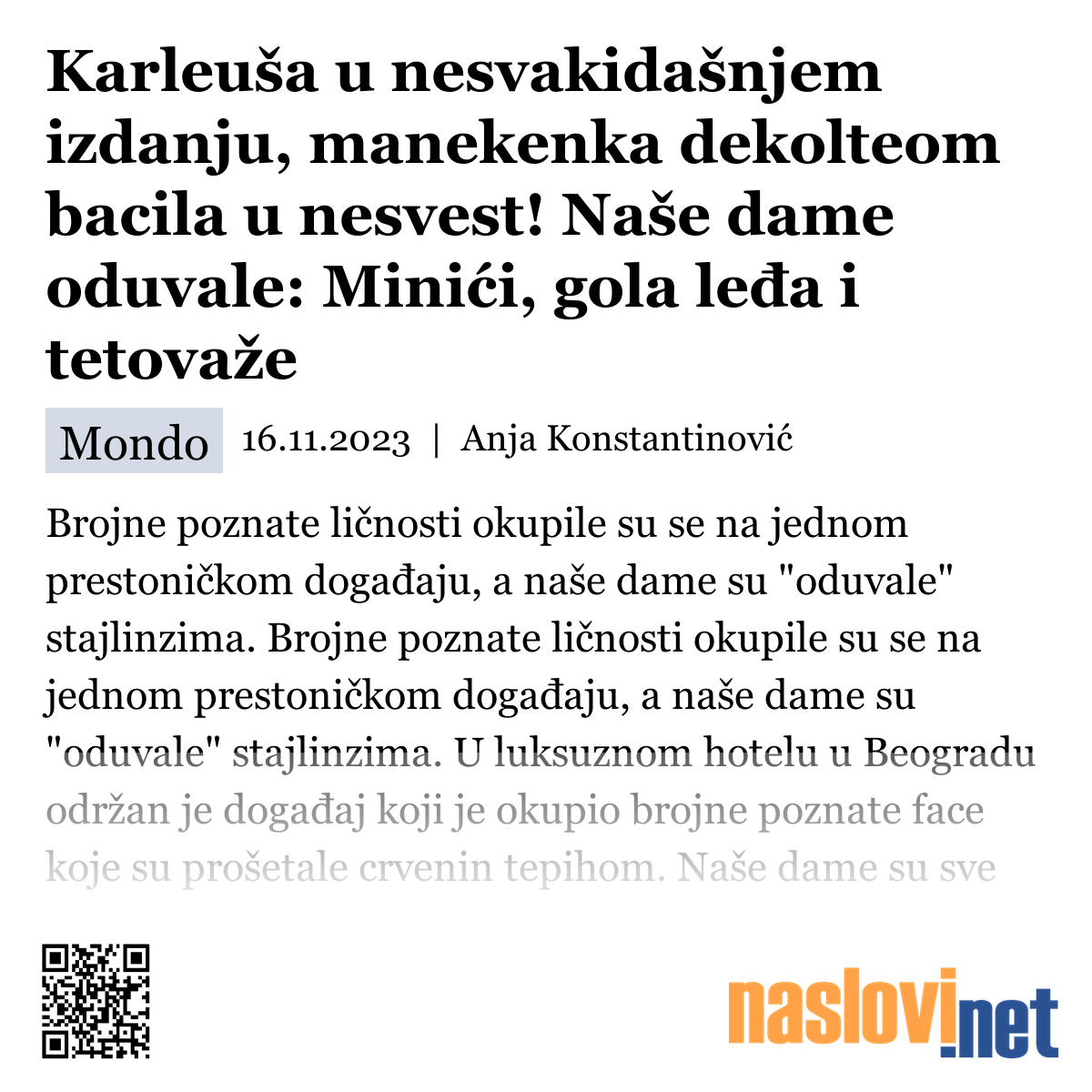 Karleuša u nesvakidašnjem izdanju, manekenka dekolteom bacila u nesvest! Naše dame oduvale: Minići, gola leđa i tetovaže

Mondo 16.11.2023 | Anja Konstantinović

Brojne poznate ličnosti okupile su se na jednom prestoničkom događaju, a naše dame su "oduvale" stajlinzima. Brojne poznate ličnosti okupile su se na jednom prestoničkom događaju, a naše dame su "oduvale" stajlinzima. U luksuznom hotelu u Beogradu održan je događaj koji je okupio brojne poznate face koje su prošetale crvenin tepihom. Naše dame su sve

naslovi.net